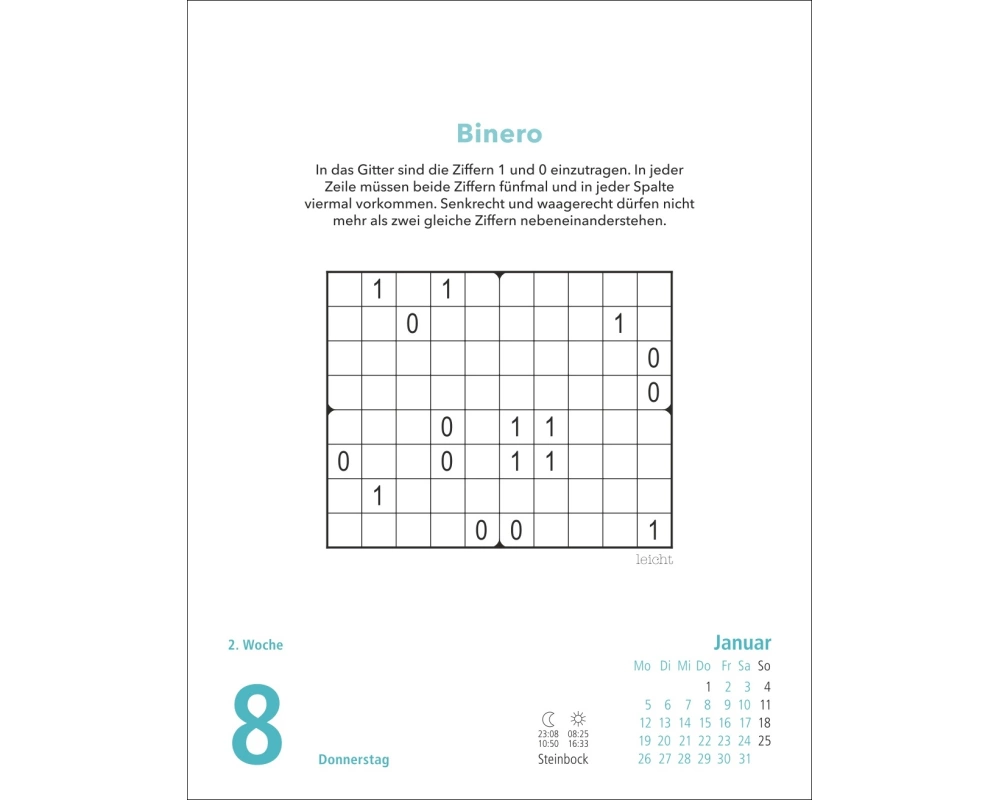 Binero

In das Gitter sind die Ziffern 1 und 0 einzutragen. In jeder Zeile müssen beide Ziffern fünfmal und in jeder Spalte viermal vorkommen. Senkrecht und waagerecht dürfen nicht mehr als zwei gleiche Ziffern nebeneinanderstehen.

|   | 1 |   | 1 |   |   |   |   |   |   |
|---|---|---|---|---|---|---|---|---|---|
|   |   | 0 |   |   |   |   |   | 1 |   |
|   |   |   |   |   |   |   |   |   | 0 |
|   |   |   |   |   |   |   |   |   | 0 |
|   |   |   | 0 |   | 1 | 1 |   |   |   |
| 0 |   |   | 0 |   | 1 | 1 |   |   |   |
|   | 1 |   |   |   |   |   |   |   |   |
|   |   |   |   | 0 | 0 |   |   |   | 1 |

leicht

2. Woche

8

Donnerstag

23:08 10:50
08:25 16:33
Steinbock

Januar

| Mo | Di | Mi | Do | Fr | Sa | So |
|---|---|---|---|---|---|---|
|   |   |   | 1 | 2 | 3 | 4 |
| 5 | 6 | 7 | 8 | 9 | 10 | 11 |
| 12 | 13 | 14 | 15 | 16 | 17 | 18 |
| 19 | 20 | 21 | 22 | 23 | 24 | 25 |
| 26 | 27 | 28 | 29 | 30 | 31 |   |